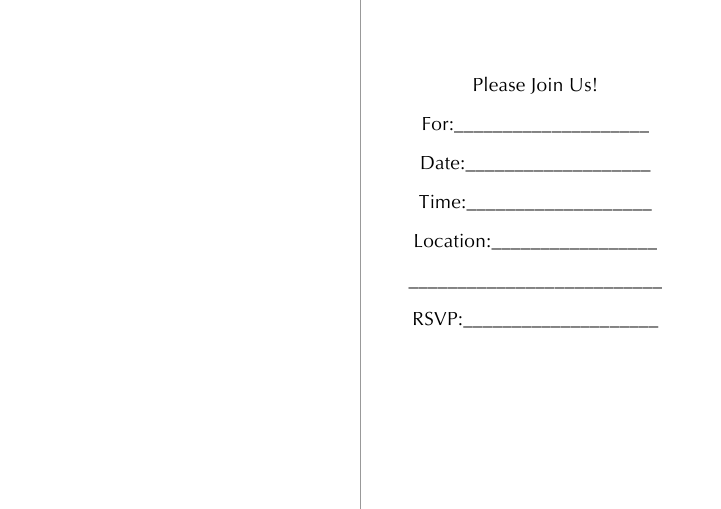 Please Join Us!

For:____

Date:____

Time:____

Location:____

____

RSVP:____